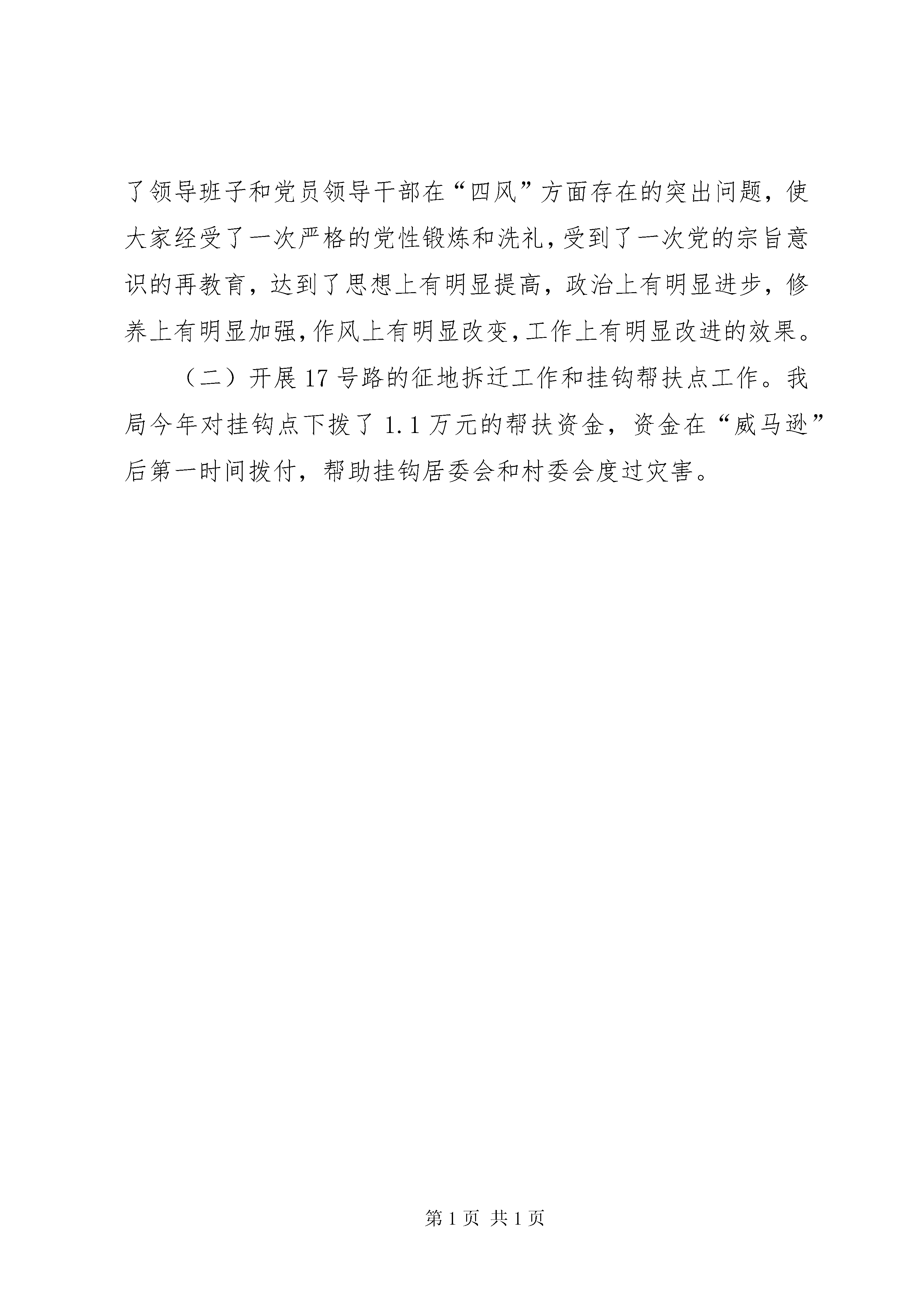 了领导班子和党员领导干部在“四风”方面存在的突出问题，使大家经受了一次严格的党性锻炼和洗礼，受到了一次党的宗旨意识的再教育，达到了思想上有明显提高，政治上有明显进步，修养上有明显加强，作风上有明显改变，工作上有明显改进的效果。

（二）开展17号路的征地拆迁工作和挂钩帮扶点工作。我局今年对挂钩点下拨了1.1万元的帮扶资金，资金在“威马逊”后第一时间拨付，帮助挂钩居委会和村委会度过灾害。

第1页 共1页